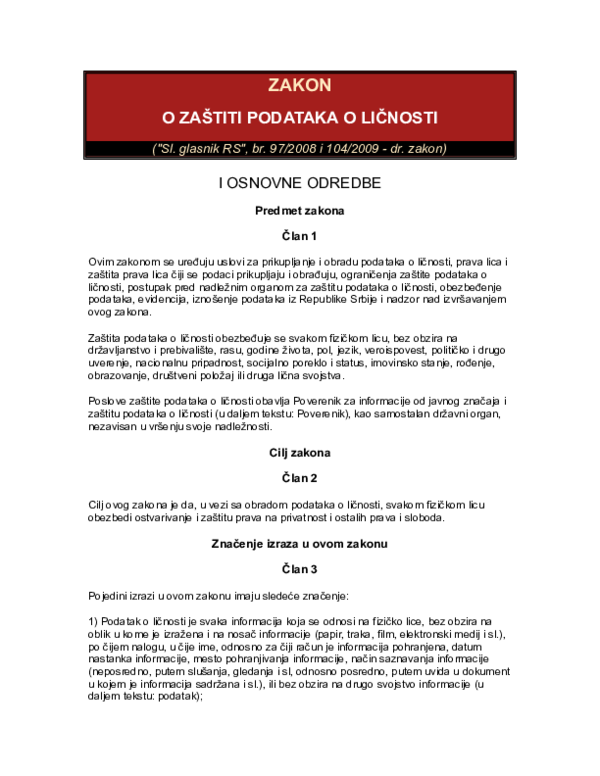 ZAKON

O ZAŠTITI PODATAKA O LIČNOSTI

("Sl. glasnik RS", br. 97/2008 i 104/2009 - dr. zakon)

I OSNOVNE ODREDBE

Predmet zakona

Član 1

Ovim zakonom se uređuju uslovi za prikupljanje i obradu podataka o ličnosti, prava lica i zaštita prava lica čiji se podaci prikupljaju i obrađuju, ograničenja zaštite podataka o ličnosti, postupak pred nadležnim organom za zaštitu podataka o ličnosti, obezbeđenje podataka, evidencija, iznošenje podataka iz Republike Srbije i nadzor nad izvršavanjem ovog zakona.

Zaštita podataka o ličnosti obezbeđuje se svakom fizičkom licu, bez obzira na državljanstvo i prebivalište, rasu, godine života, pol, jezik, veroispovest, političko i drugo uverenje, nacionalnu pripadnost, socijalno poreklo i status, imovinsko stanje, rođenje, obrazovanje, društveni položaj ili druga lična svojstva.

Poslove zaštite podataka o ličnosti obavlja Poverenik za informacije od javnog značaja i zaštitu podataka o ličnosti (u daljem tekstu: Poverenik), kao samostalan državni organ, nezavisan u vršenju svoje nadležnosti.

Cilj zakona

Član 2

Cilj ovog zakona je da, u vezi sa obradom podataka o ličnosti, svakom fizičkom licu obezbedi ostvarivanje i zaštitu prava na privatnost i ostalih prava i sloboda.

Značenje izraza u ovom zakonu

Član 3

Pojedini izrazi u ovom zakonu imaju sledeće značenje:

1) Podatak o ličnosti je svaka informacija koja se odnosi na fizičko lice, bez obzira na oblik u kome je izražena i na nosač informacije (papir, traka, film, elektronski medij i sl.), po čijem nalogu, u čije ime, odnosno za čiji račun je informacija pohranjena, datum nastanka informacije, mesto pohranjivanja informacije, način saznavanja informacije (neposredno, putem slušanja, gledanja i sl, odnosno posredno, putem uvida u dokument u kojem je informacija sadržana i sl.), ili bez obzira na drugo svojstvo informacije (u daljem tekstu: podatak);